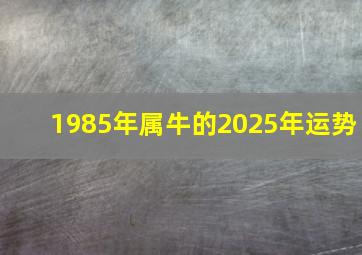 1985年属牛的2025年运势